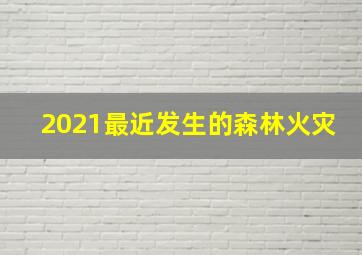 2021最近发生的森林火灾